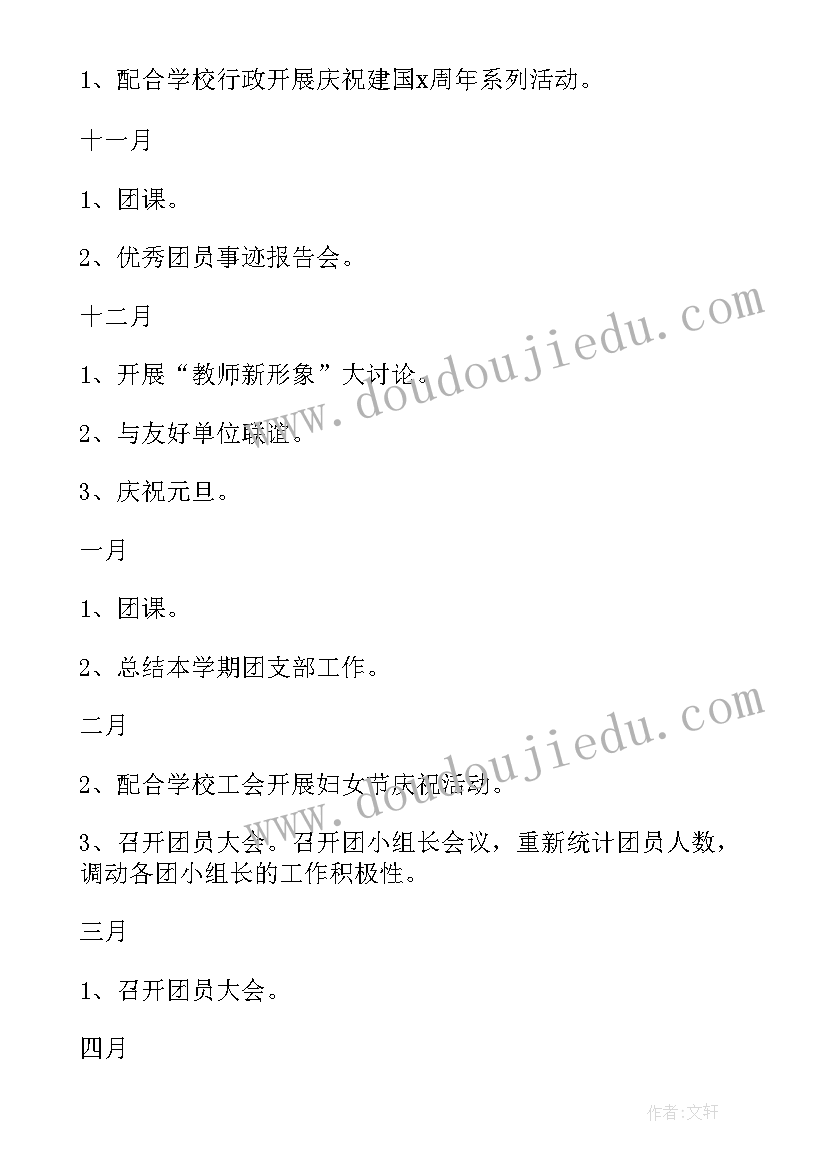 1、配合学校行政开展庆祝建国x周年系列活动。

十一月

1、团课。

2、优秀团员事迹报告会。

十二月

1、开展“教师新形象”大讨论。

2、与友好单位联谊。

3、庆祝元旦。

一月

1、团课。

2、总结本学期团支部工作。

二月

2、配合学校工会开展妇女节庆祝活动。

3、召开团员大会。召开团小组长会议，重新统计团员人数，调动各团小组长的工作积极性。

三月

1、召开团员大会。

四月

www.doudoujiedu.com

www.doudoujiedu.com

作者:文轩